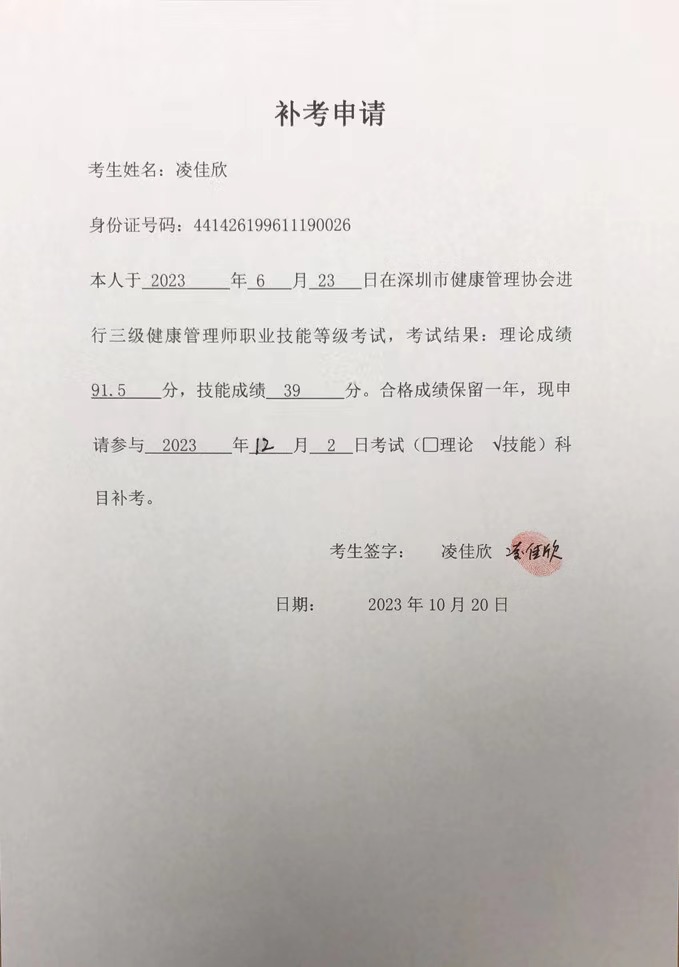 补考申请

考生姓名：凌佳欣

身份证号码：441426199611190026

本人于 2023 年 6 月 23 日在深圳市健康管理协会进行三级健康管理师职业技能等级考试，考试结果：理论成绩 91.5 分，技能成绩 39 分。合格成绩保留一年，现申请参与 2023 年 12 月 2 日考试（□理论 √技能）科目补考。

考生签字： 凌佳欣 凌佳欣

日期： 2023 年 10 月 20 日